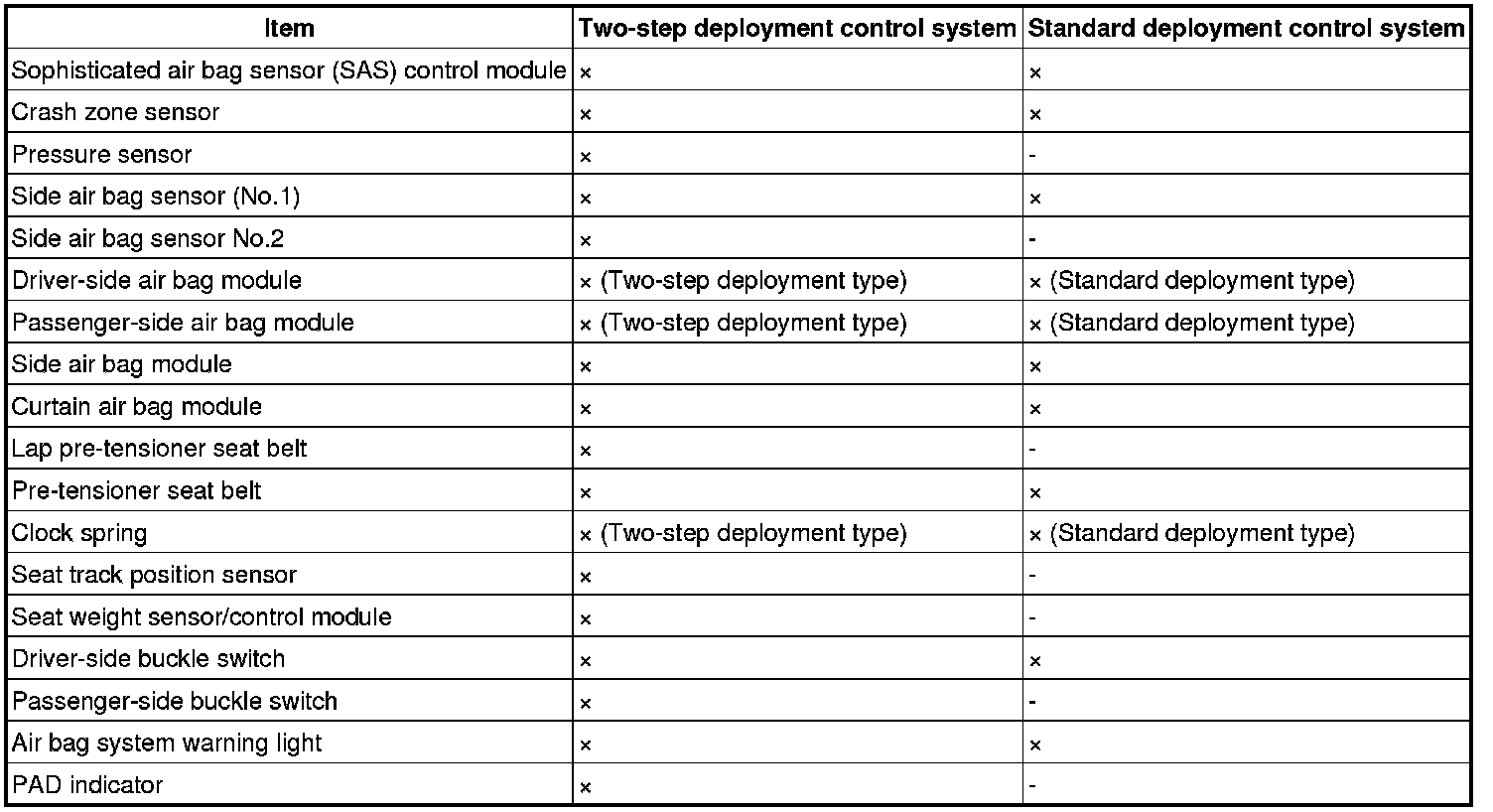 | Item | Two-step deployment control system | Standard deployment control system |
|---|---|---|
| Sophisticated air bag sensor (SAS) control module | × | × |
| Crash zone sensor | × | × |
| Pressure sensor | × | - |
| Side air bag sensor (No.1) | × | × |
| Side air bag sensor No.2 | × | - |
| Driver-side air bag module | × (Two-step deployment type) | × (Standard deployment type) |
| Passenger-side air bag module | × (Two-step deployment type) | × (Standard deployment type) |
| Side air bag module | × | × |
| Curtain air bag module | × | × |
| Lap pre-tensioner seat belt | × | - |
| Pre-tensioner seat belt | × | × |
| Clock spring | × (Two-step deployment type) | × (Standard deployment type) |
| Seat track position sensor | × | - |
| Seat weight sensor/control module | × | - |
| Driver-side buckle switch | × | × |
| Passenger-side buckle switch | × | - |
| Air bag system warning light | × | × |
| PAD indicator | × | - |